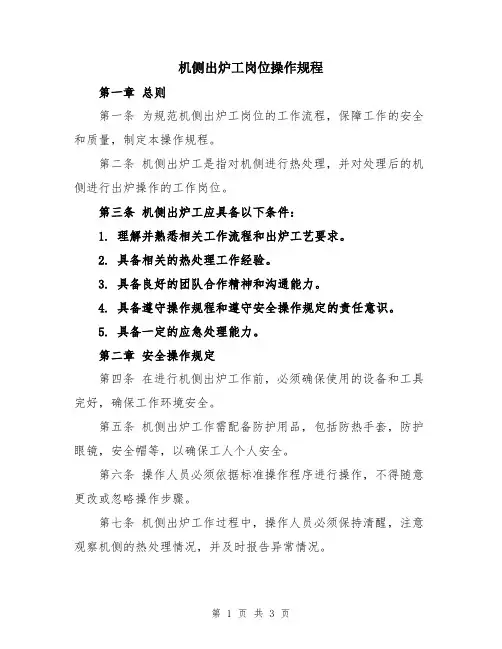 机侧出炉工岗位操作规程

第一章 总则

第一条 为规范机侧出炉工岗位的工作流程，保障工作的安全和质量，制定本操作规程。

第二条 机侧出炉工是指对机侧进行热处理，并对处理后的机侧进行出炉操作的工作岗位。

第三条 机侧出炉工应具备以下条件：

1. 理解并熟悉相关工作流程和出炉工艺要求。

2. 具备相关的热处理工作经验。

3. 具备良好的团队合作精神和沟通能力。

4. 具备遵守操作规程和遵守安全操作规定的责任意识。

5. 具备一定的应急处理能力。

第二章 安全操作规定

第四条 在进行机侧出炉工作前，必须确保使用的设备和工具完好，确保工作环境安全。

第五条 机侧出炉工作需配备防护用品，包括防热手套，防护眼镜，安全帽等，以确保工人个人安全。

第六条 操作人员必须依据标准操作程序进行操作，不得随意更改或忽略操作步骤。

第七条 机侧出炉工作过程中，操作人员必须保持清醒，注意观察机侧的热处理情况，并及时报告异常情况。

第 1 页 共 3 页